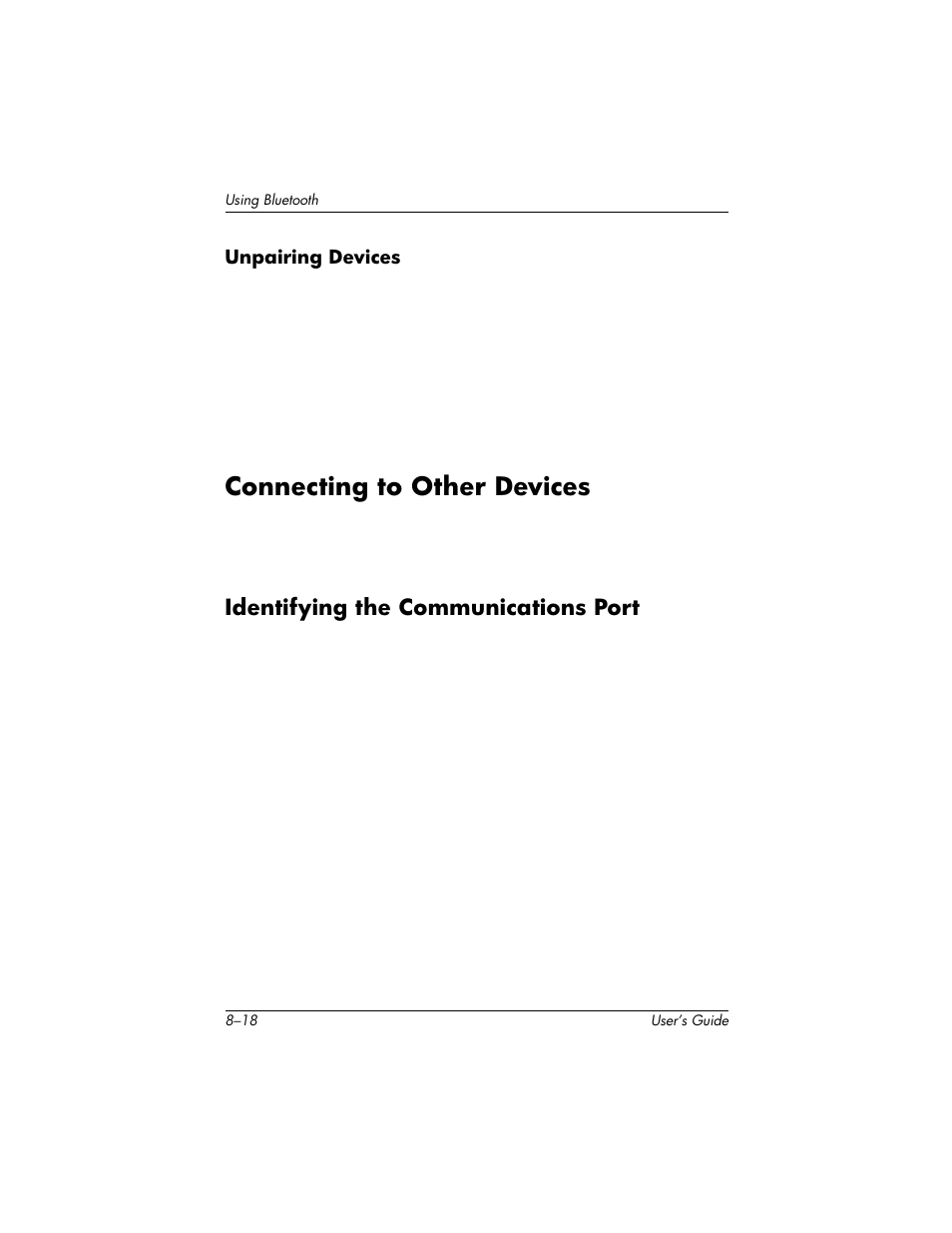 Using Bluetooth

Unpairing Devices

Connecting to Other Devices

Identifying the Communications Port

8–18

User's Guide